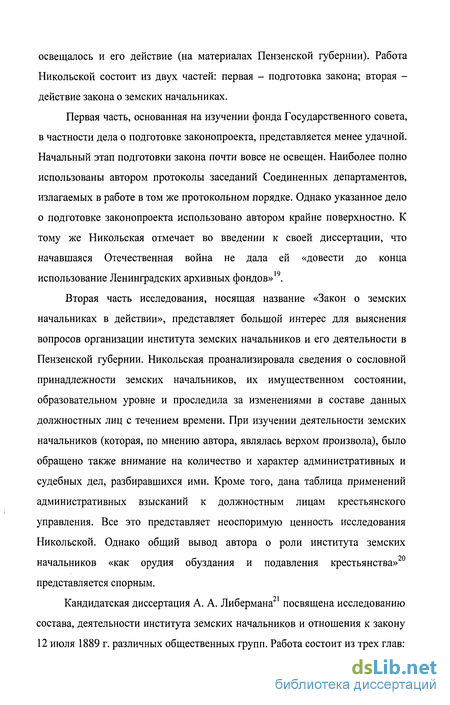 освещалось и его действие (на материалах Пензенской губернии). Работа Никольской состоит из двух частей: первая – подготовка закона; вторая – действие закона о земских начальниках.

Первая часть, основанная на изучении фонда Государственного совета, в частности дела о подготовке законопроекта, представляется менее удачной. Начальный этап подготовки закона почти вовсе не освещен. Наиболее полно использованы автором протоколы заседаний Соединенных департаментов, излагаемых в работе в том же протокольном порядке. Однако указанное дело о подготовке законопроекта использовано автором крайне поверхностно. К тому же Никольская отмечает во введении к своей диссертации, что начавшаяся Отечественная война не дала ей «довести до конца использование Ленинградских архивных фондов»$^{19}$.

Вторая часть исследования, носящая название «Закон о земских начальниках в действии», представляет большой интерес для выяснения вопросов организации института земских начальников и его деятельности в Пензенской губернии. Никольская проанализировала сведения о сословной принадлежности земских начальников, их имущественном состоянии, образовательном уровне и проследила за изменениями в составе данных должностных лиц с течением времени. При изучении деятельности земских начальников (которая, по мнению автора, являлась верхом произвола), было обращено также внимание на количество и характер административных и судебных дел, разбиравшихся ими. Кроме того, дана таблица применений административных взысканий к должностным лицам крестьянского управления. Все это представляет неоспоримую ценность исследования Никольской. Однако общий вывод автора о роли института земских начальников «как орудия обуздания и подавления крестьянства»$^{20}$ представляется спорным.

Кандидатская диссертация А. А. Либермана$^{21}$ посвящена исследованию состава, деятельности института земских начальников и отношения к закону 12 июля 1889 г. различных общественных групп. Работа состоит из трех глав:

dsLib.net
библиотека диссертаций